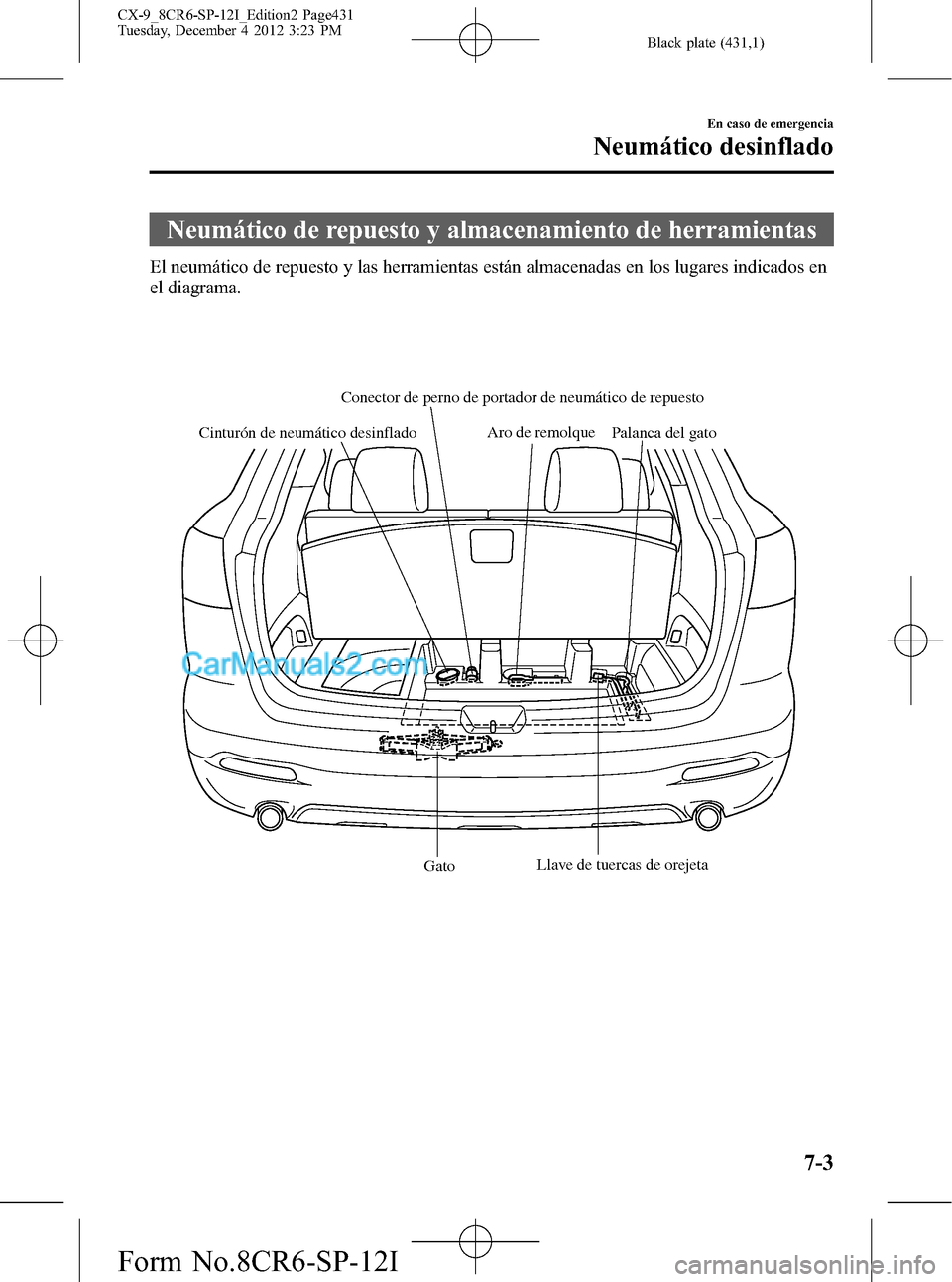 CX-9_8CR6-SP-12I_Edition2 Page431
Tuesday, December 4 2012 3:23 PM

Black plate (431,1)

En caso de emergencia
Neumático desinflado

Neumático de repuesto y almacenamiento de herramientas

El neumático de repuesto y las herramientas están almacenadas en los lugares indicados en el diagrama.

Conector de perno de portador de neumático de repuesto
Cinturón de neumático desinflado
Aro de remolque
Palanca del gato

CarManuals2.com

Gato
Llave de tuercas de orejeta

7-3

Form No.8CR6-SP-12I

carmanualsonline.info